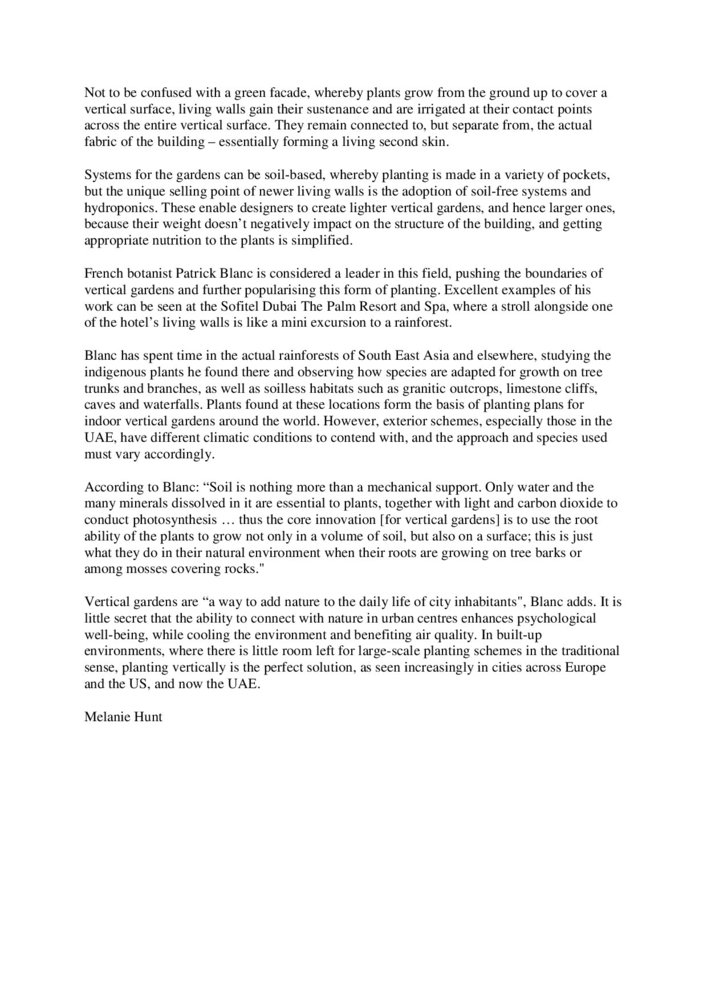 Not to be confused with a green facade, whereby plants grow from the ground up to cover a vertical surface, living walls gain their sustenance and are irrigated at their contact points across the entire vertical surface. They remain connected to, but separate from, the actual fabric of the building – essentially forming a living second skin.

Systems for the gardens can be soil-based, whereby planting is made in a variety of pockets, but the unique selling point of newer living walls is the adoption of soil-free systems and hydroponics. These enable designers to create lighter vertical gardens, and hence larger ones, because their weight doesn't negatively impact on the structure of the building, and getting appropriate nutrition to the plants is simplified.

French botanist Patrick Blanc is considered a leader in this field, pushing the boundaries of vertical gardens and further popularising this form of planting. Excellent examples of his work can be seen at the Sofitel Dubai The Palm Resort and Spa, where a stroll alongside one of the hotel's living walls is like a mini excursion to a rainforest.

Blanc has spent time in the actual rainforests of South East Asia and elsewhere, studying the indigenous plants he found there and observing how species are adapted for growth on tree trunks and branches, as well as soilless habitats such as granitic outcrops, limestone cliffs, caves and waterfalls. Plants found at these locations form the basis of planting plans for indoor vertical gardens around the world. However, exterior schemes, especially those in the UAE, have different climatic conditions to contend with, and the approach and species used must vary accordingly.

According to Blanc: "Soil is nothing more than a mechanical support. Only water and the many minerals dissolved in it are essential to plants, together with light and carbon dioxide to conduct photosynthesis … thus the core innovation [for vertical gardens] is to use the root ability of the plants to grow not only in a volume of soil, but also on a surface; this is just what they do in their natural environment when their roots are growing on tree barks or among mosses covering rocks."

Vertical gardens are "a way to add nature to the daily life of city inhabitants", Blanc adds. It is little secret that the ability to connect with nature in urban centres enhances psychological well-being, while cooling the environment and benefiting air quality. In built-up environments, where there is little room left for large-scale planting schemes in the traditional sense, planting vertically is the perfect solution, as seen increasingly in cities across Europe and the US, and now the UAE.

Melanie Hunt